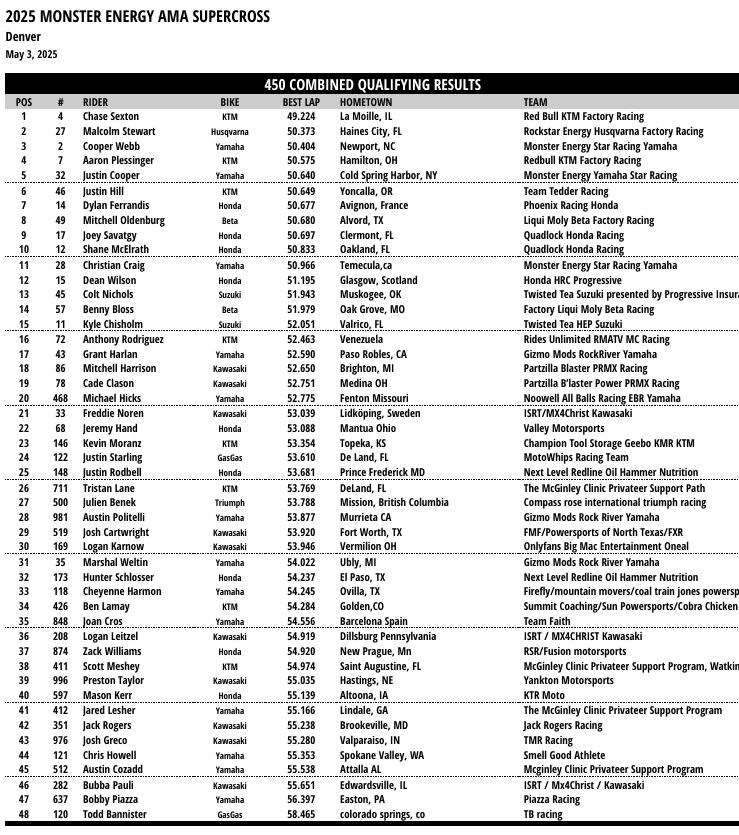 2025 MONSTER ENERGY AMA SUPERCROSS
Denver
May 3, 2025

450 COMBINED QUALIFYING RESULTS

| POS | # | RIDER | BIKE | BEST LAP | HOMETOWN | TEAM |
|---|---|---|---|---|---|---|
| 1 | 4 | Chase Sexton | KTM | 49.224 | La Moille, IL | Red Bull KTM Factory Racing |
| 2 | 27 | Malcolm Stewart | Husqvarna | 50.373 | Haines City, FL | Rockstar Energy Husqvarna Factory Racing |
| 3 | 2 | Cooper Webb | Yamaha | 50.404 | Newport, NC | Monster Energy Star Racing Yamaha |
| 4 | 7 | Aaron Plessinger | KTM | 50.575 | Hamilton, OH | Redbull KTM Factory Racing |
| 5 | 32 | Justin Cooper | Yamaha | 50.640 | Cold Spring Harbor, NY | Monster Energy Yamaha Star Racing |
| 6 | 46 | Justin Hill | KTM | 50.649 | Yoncalla, OR | Team Tedder Racing |
| 7 | 14 | Dylan Ferrandis | Honda | 50.677 | Avignon, France | Phoenix Racing Honda |
| 8 | 49 | Mitchell Oldenburg | Beta | 50.680 | Alvord, TX | Liqui Moly Beta Factory Racing |
| 9 | 17 | Joey Savatgy | Honda | 50.697 | Clermont, FL | Quadlock Honda Racing |
| 10 | 12 | Shane McElrath | Honda | 50.833 | Oakland, FL | Quadlock Honda Racing |
| 11 | 28 | Christian Craig | Yamaha | 50.966 | Temecula,ca | Monster Energy Star Racing Yamaha |
| 12 | 15 | Dean Wilson | Honda | 51.195 | Glasgow, Scotland | Honda HRC Progressive |
| 13 | 45 | Colt Nichols | Suzuki | 51.943 | Muskogee, OK | Twisted Tea Suzuki presented by Progressive Insura |
| 14 | 57 | Benny Bloss | Beta | 51.979 | Oak Grove, MO | Factory Liqui Moly Beta Racing |
| 15 | 11 | Kyle Chisholm | Suzuki | 52.051 | Valrico, FL | Twisted Tea HEP Suzuki |
| 16 | 72 | Anthony Rodriguez | KTM | 52.463 | Venezuela | Rides Unlimited RMATV MC Racing |
| 17 | 43 | Grant Harlan | Yamaha | 52.590 | Paso Robles, CA | Gizmo Mods RockRiver Yamaha |
| 18 | 86 | Mitchell Harrison | Kawasaki | 52.650 | Brighton, MI | Partzilla Blaster PRMX Racing |
| 19 | 78 | Cade Clason | Kawasaki | 52.751 | Medina OH | Partzilla B'laster Power PRMX Racing |
| 20 | 468 | Michael Hicks | Yamaha | 52.775 | Fenton Missouri | Noowell All Balls Racing EBR Yamaha |
| 21 | 33 | Freddie Noren | Kawasaki | 53.039 | Lidköping, Sweden | ISRT/MX4Christ Kawasaki |
| 22 | 68 | Jeremy Hand | Honda | 53.088 | Mantua Ohio | Valley Motorsports |
| 23 | 146 | Kevin Moranz | KTM | 53.354 | Topeka, KS | Champion Tool Storage Geebo KMR KTM |
| 24 | 122 | Justin Starling | GasGas | 53.610 | De Land, FL | MotoWhips Racing Team |
| 25 | 148 | Justin Rodbell | Honda | 53.681 | Prince Frederick MD | Next Level Redline Oil Hammer Nutrition |
| 26 | 711 | Tristan Lane | KTM | 53.769 | DeLand, FL | The McGinley Clinic Privateer Support Path |
| 27 | 500 | Julien Benek | Triumph | 53.788 | Mission, British Columbia | Compass rose international triumph racing |
| 28 | 981 | Austin Politelli | Yamaha | 53.877 | Murrieta CA | Gizmo Mods Rock River Yamaha |
| 29 | 519 | Josh Cartwright | Kawasaki | 53.920 | Fort Worth, TX | FMF/Powersports of North Texas/FXR |
| 30 | 169 | Logan Karnow | Kawasaki | 53.946 | Vermilion OH | Onlyfans Big Mac Entertainment Oneal |
| 31 | 35 | Marshal Weltin | Yamaha | 54.022 | Ubly, MI | Gizmo Mods Rock River Yamaha |
| 32 | 173 | Hunter Schlosser | Honda | 54.237 | El Paso, TX | Next Level Redline Oil Hammer Nutrition |
| 33 | 118 | Cheyenne Harmon | Yamaha | 54.245 | Ovilla, TX | Firefly/mountain movers/coal train jones powersp |
| 34 | 426 | Ben Lamay | KTM | 54.284 | Golden,CO | Summit Coaching/Sun Powersports/Cobra Chicken |
| 35 | 848 | Joan Cros | Yamaha | 54.556 | Barcelona Spain | Team Faith |
| 36 | 208 | Logan Leitzel | Kawasaki | 54.919 | Dillsburg Pennsylvania | ISRT / MX4CHRIST Kawasaki |
| 37 | 874 | Zack Williams | Honda | 54.920 | New Prague, Mn | RSR/Fusion motorsports |
| 38 | 411 | Scott Meshey | KTM | 54.974 | Saint Augustine, FL | McGinley Clinic Privateer Support Program, Watkin |
| 39 | 996 | Preston Taylor | Kawasaki | 55.035 | Hastings, NE | Yankton Motorsports |
| 40 | 597 | Mason Kerr | Honda | 55.139 | Altoona, IA | KTR Moto |
| 41 | 412 | Jared Lesher | Yamaha | 55.166 | Lindale, GA | The McGinley Clinic Privateer Support Program |
| 42 | 351 | Jack Rogers | Kawasaki | 55.238 | Brookeville, MD | Jack Rogers Racing |
| 43 | 976 | Josh Greco | Kawasaki | 55.280 | Valparaiso, IN | TMR Racing |
| 44 | 121 | Chris Howell | Yamaha | 55.353 | Spokane Valley, WA | Smell Good Athlete |
| 45 | 512 | Austin Cozadd | Yamaha | 55.538 | Attalla AL | Mcginley Clinic Privateer Support Program |
| 46 | 282 | Bubba Pauli | Kawasaki | 55.651 | Edwardsville, IL | ISRT / Mx4Christ / Kawasaki |
| 47 | 637 | Bobby Piazza | Yamaha | 56.397 | Easton, PA | Piazza Racing |
| 48 | 120 | Todd Bannister | GasGas | 58.465 | colorado springs, co | TB racing |